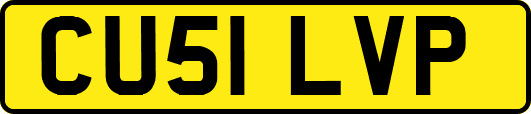 CU51 LVP